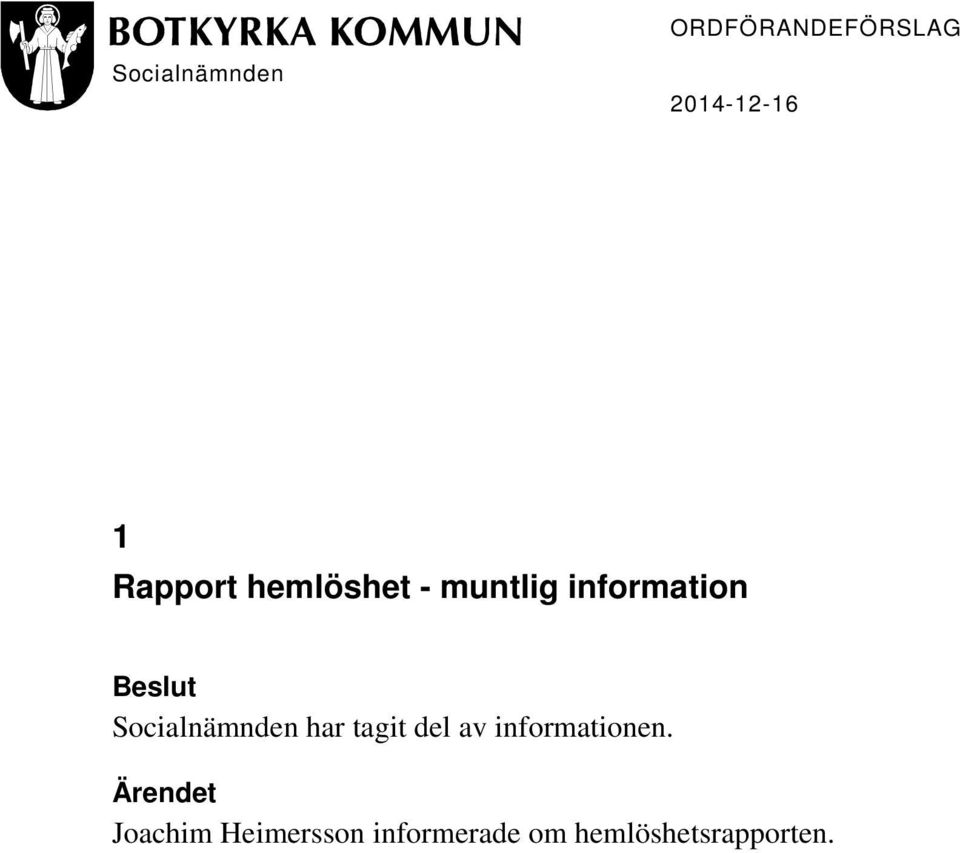 BOTKYRKA KOMMUN
Socialnämnden

ORDFÖRANDEFÖRSLAG

2014-12-16

1

Rapport hemlöshet - muntlig information

Beslut
Socialnämnden har tagit del av informationen.

Ärendet
Joachim Heimersson informerade om hemlöshetsrapporten.